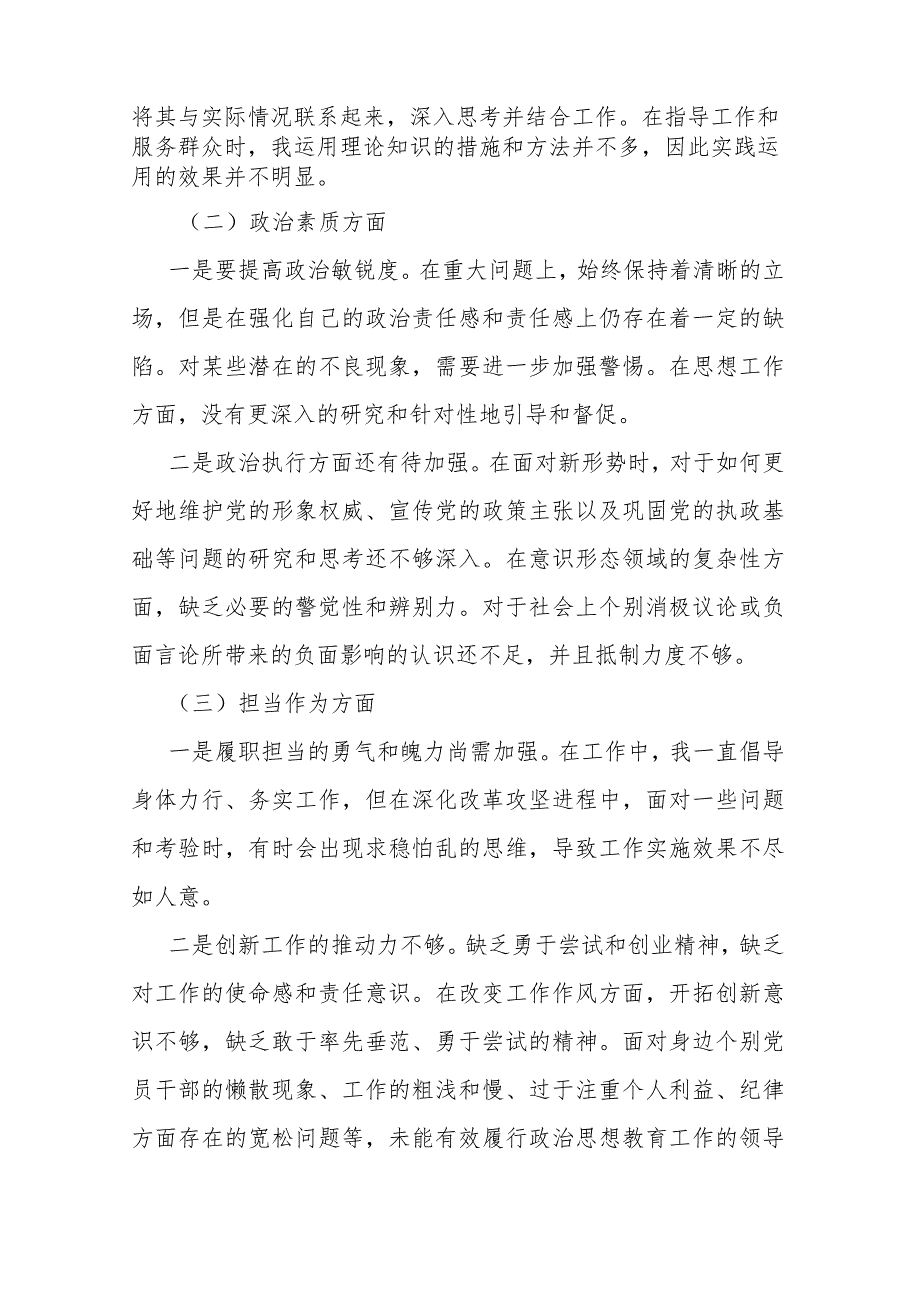 将其与实际情况联系起来，深入思考并结合工作。在指导工作和服务群众时，我运用理论知识的措施和方法并不多，因此实践运用的效果并不明显。

（二）政治素质方面

一是要提高政治敏锐度。在重大问题上，始终保持着清晰的立场，但是在强化自己的政治责任感和责任感上仍存在着一定的缺陷。对某些潜在的不良现象，需要进一步加强警惕。在思想工作方面，没有更深入的研究和针对性地引导和督促。

二是政治执行方面还有待加强。在面对新形势时，对于如何更好地维护党的形象权威、宣传党的政策主张以及巩固党的执政基础等问题的研究和思考还不够深入。在意识形态领域的复杂性方面，缺乏必要的警觉性和辨别力。对于社会上个别消极议论或负面言论所带来的负面影响的认识还不足，并且抵制力度不够。

（三）担当作为方面

一是履职担当的勇气和魄力尚需加强。在工作中，我一直倡导身体力行、务实工作，但在深化改革攻坚进程中，面对一些问题和考验时，有时会出现求稳怕乱的思维，导致工作实施效果不尽如人意。

二是创新工作的推动力不够。缺乏勇于尝试和创业精神，缺乏对工作的使命感和责任意识。在改变工作作风方面，开拓创新意识不够，缺乏敢于率先垂范、勇于尝试的精神。面对身边个别党员干部的懒散现象、工作的粗浅和慢、过于注重个人利益、纪律方面存在的宽松问题等，未能有效履行政治思想教育工作的领导